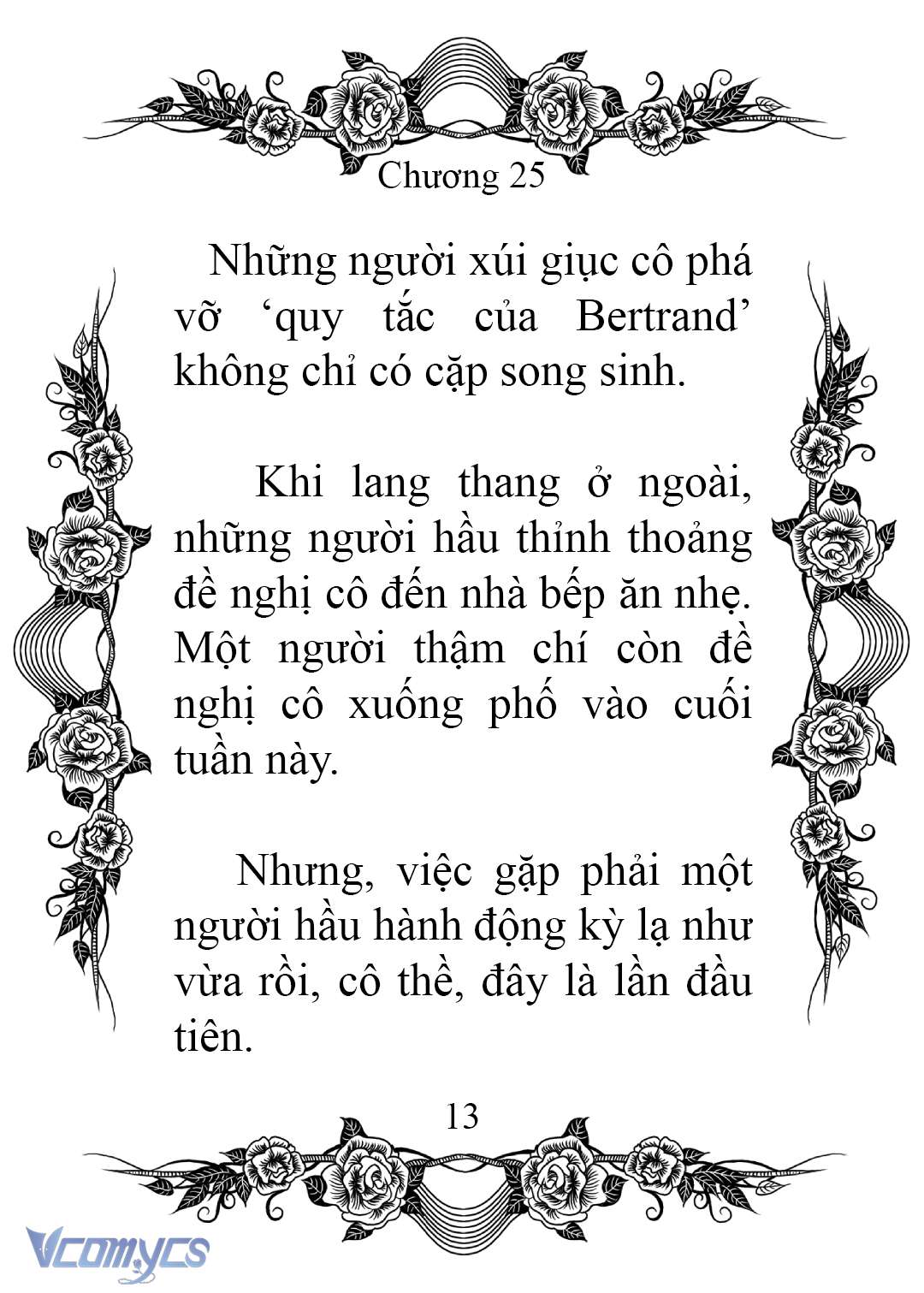 Chương 25

Những người xúi giục cô phá vỡ ‘quy tắc của Bertrand’ không chỉ có cặp song sinh.

Khi lang thang ở ngoài, những người hầu thỉnh thoảng đề nghị cô đến nhà bếp ăn nhẹ. Một người thậm chí còn đề nghị cô xuống phố vào cuối tuần này.

Nhưng, việc gặp phải một người hầu hành động kỳ lạ như vừa rồi, cô thề, đây là lần đầu tiên.

13

Vcomycs